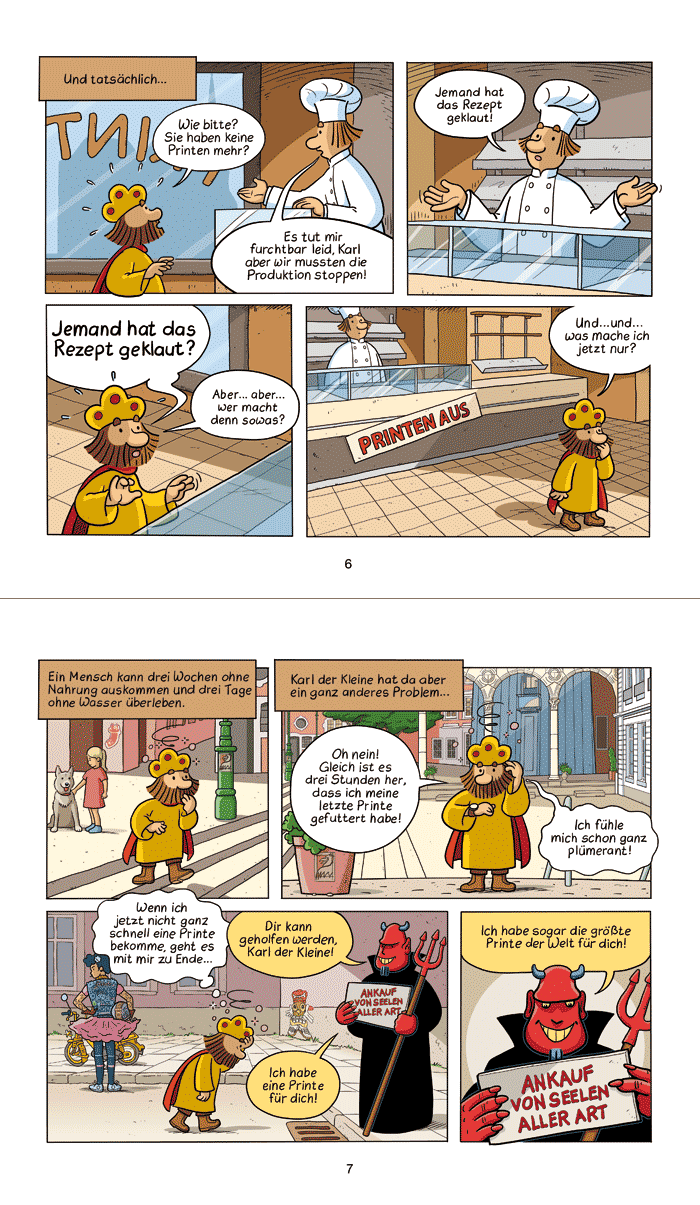 Und tatsächlich...

Wie bitte? Sie haben keine Printen mehr?

Es tut mir furchtbar leid, Karl aber wir mussten die Produktion stoppen!

Jemand hat das Rezept geklaut!

Jemand hat das Rezept geklaut?

Aber... aber... wer macht denn sowas?

PRINTEN AUS

Und...und... was mache ich jetzt nur?

6

Ein Mensch kann drei Wochen ohne Nahrung auskommen und drei Tage ohne Wasser überleben.

Karl der Kleine hat da aber ein ganz anderes Problem...

Oh nein! Gleich ist es drei Stunden her, dass ich meine letzte Printe gefuttert habe!

Ich fühle mich schon ganz plümerant!

Wenn ich jetzt nicht ganz schnell eine Printe bekomme, geht es mit mir zu Ende...

Dir kann geholfen werden, Karl der Kleine!

ANKAUF VON SEELEN ALLER ART

Ich habe eine Printe für dich!

Ich habe sogar die größte Printe der Welt für dich!

ANKAUF VON SEELEN ALLER ART

7